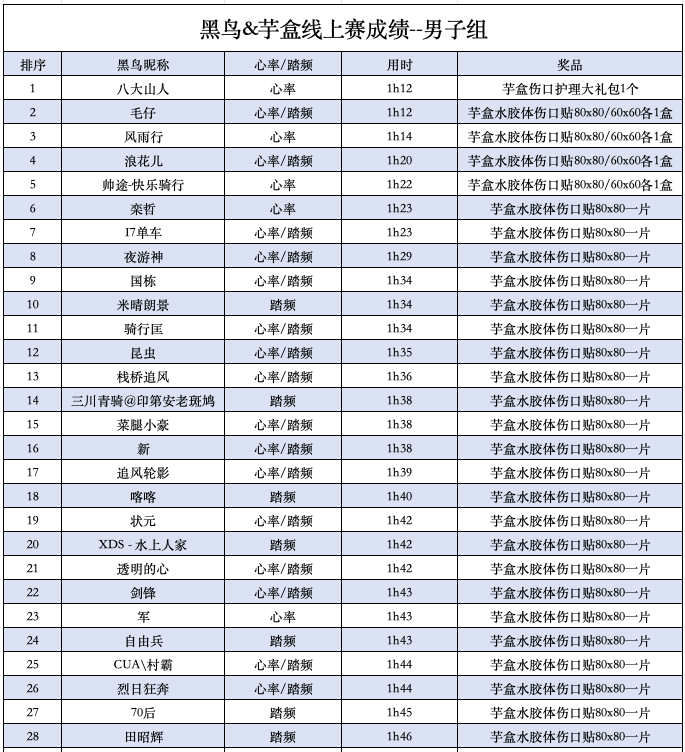 黑鸟&芋盒线上赛成绩--男子组

| 排序 | 黑鸟昵称 | 心率/踏频 | 用时 | 奖品 |
|---|---|---|---|---|
| 1 | 八大山人 | 心率 | 1h12 | 芋盒伤口护理大礼包1个 |
| 2 | 毛仔 | 心率/踏频 | 1h12 | 芋盒水胶体伤口贴80x80/60x60各1盒 |
| 3 | 风雨行 | 心率 | 1h14 | 芋盒水胶体伤口贴80x80/60x60各1盒 |
| 4 | 浪花儿 | 心率/踏频 | 1h20 | 芋盒水胶体伤口贴80x80/60x60各1盒 |
| 5 | 帅途-快乐骑行 | 心率 | 1h22 | 芋盒水胶体伤口贴80x80/60x60各1盒 |
| 6 | 栾哲 | 心率 | 1h23 | 芋盒水胶体伤口贴80x80一片 |
| 7 | I7单车 | 心率/踏频 | 1h23 | 芋盒水胶体伤口贴80x80一片 |
| 8 | 夜游神 | 心率/踏频 | 1h29 | 芋盒水胶体伤口贴80x80一片 |
| 9 | 国栋 | 心率/踏频 | 1h34 | 芋盒水胶体伤口贴80x80一片 |
| 10 | 米晴朗景 | 踏频 | 1h34 | 芋盒水胶体伤口贴80x80一片 |
| 11 | 骑行匡 | 心率/踏频 | 1h34 | 芋盒水胶体伤口贴80x80一片 |
| 12 | 昆虫 | 心率/踏频 | 1h35 | 芋盒水胶体伤口贴80x80一片 |
| 13 | 栈桥追风 | 心率/踏频 | 1h36 | 芋盒水胶体伤口贴80x80一片 |
| 14 | 三川青骑@印第安老斑鸠 | 踏频 | 1h38 | 芋盒水胶体伤口贴80x80一片 |
| 15 | 菜腿小豪 | 心率/踏频 | 1h38 | 芋盒水胶体伤口贴80x80一片 |
| 16 | 新 | 心率/踏频 | 1h38 | 芋盒水胶体伤口贴80x80一片 |
| 17 | 追风轮影 | 心率/踏频 | 1h39 | 芋盒水胶体伤口贴80x80一片 |
| 18 | 喀喀 | 踏频 | 1h40 | 芋盒水胶体伤口贴80x80一片 |
| 19 | 状元 | 心率/踏频 | 1h42 | 芋盒水胶体伤口贴80x80一片 |
| 20 | XDS - 水上人家 | 踏频 | 1h42 | 芋盒水胶体伤口贴80x80一片 |
| 21 | 透明的心 | 心率/踏频 | 1h42 | 芋盒水胶体伤口贴80x80一片 |
| 22 | 剑锋 | 心率/踏频 | 1h43 | 芋盒水胶体伤口贴80x80一片 |
| 23 | 军 | 心率 | 1h43 | 芋盒水胶体伤口贴80x80一片 |
| 24 | 自由兵 | 踏频 | 1h43 | 芋盒水胶体伤口贴80x80一片 |
| 25 | CUA\村霸 | 心率/踏频 | 1h44 | 芋盒水胶体伤口贴80x80一片 |
| 26 | 烈日狂奔 | 心率/踏频 | 1h44 | 芋盒水胶体伤口贴80x80一片 |
| 27 | 70后 | 踏频 | 1h45 | 芋盒水胶体伤口贴80x80一片 |
| 28 | 田昭辉 | 踏频 | 1h46 | 芋盒水胶体伤口贴80x80一片 |